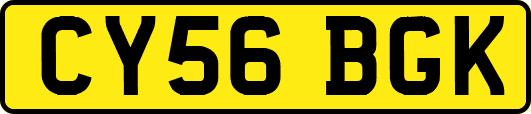 CY56 BGK